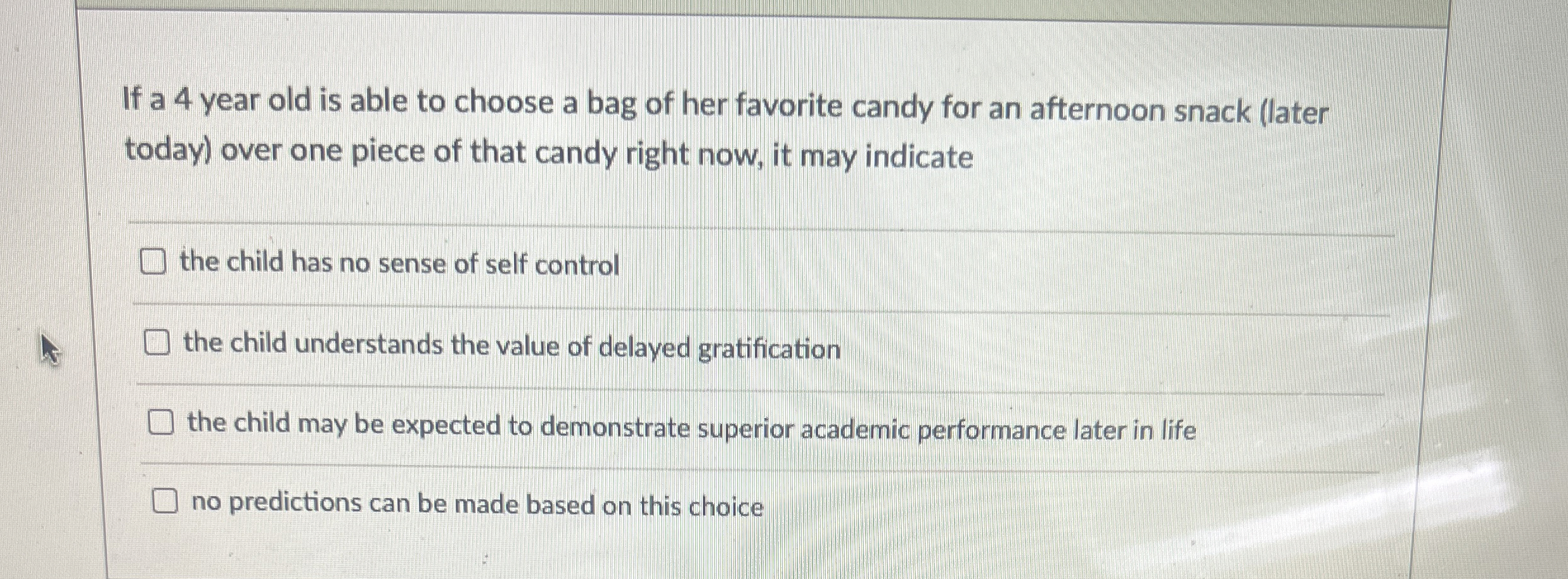 If a 4 year old is able to choose a bag of her favorite candy for an afternoon snack (later today) over one piece of that candy right now, it may indicate

☐ the child has no sense of self control

☐ the child understands the value of delayed gratification

☐ the child may be expected to demonstrate superior academic performance later in life

☐ no predictions can be made based on this choice